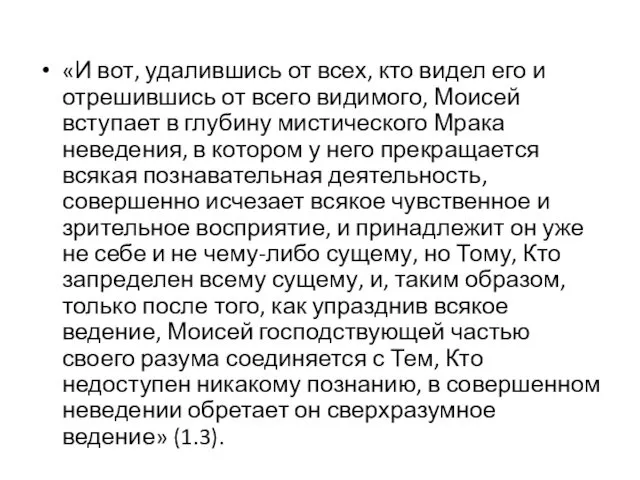 • «И вот, удалившись от всех, кто видел его и отрешившись от всего видимого, Моисей вступает в глубину мистического Мрака неведения, в котором у него прекращается всякая познавательная деятельность, совершенно исчезает всякое чувственное и зрительное восприятие, и принадлежит он уже не себе и не чему-либо сущему, но Тому, Кто запределен всему сущему, и, таким образом, только после того, как упразднив всякое ведение, Моисей господствующей частью своего разума соединяется с Тем, Кто недоступен никакому познанию, в совершенном неведении обретает он сверхразумное ведение» (1.3).